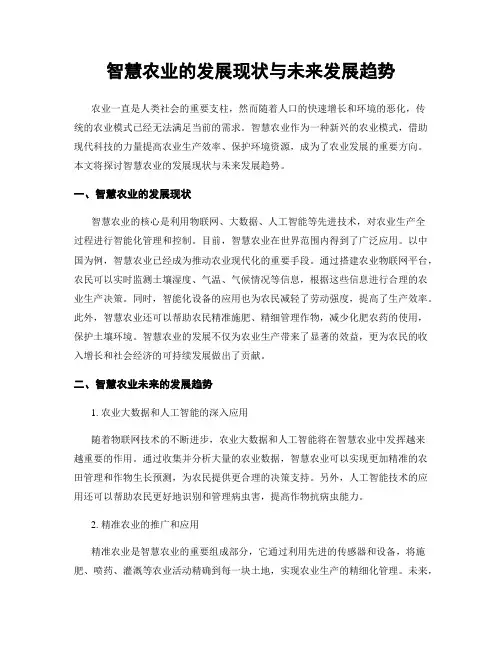 智慧农业的发展现状与未来发展趋势

农业一直是人类社会的重要支柱，然而随着人口的快速增长和环境的恶化，传统的农业模式已经无法满足当前的需求。智慧农业作为一种新兴的农业模式，借助现代科技的力量提高农业生产效率、保护环境资源，成为了农业发展的重要方向。本文将探讨智慧农业的发展现状与未来发展趋势。

一、智慧农业的发展现状

智慧农业的核心是利用物联网、大数据、人工智能等先进技术，对农业生产全过程进行智能化管理和控制。目前，智慧农业在世界范围内得到了广泛应用。以中国为例，智慧农业已经成为推动农业现代化的重要手段。通过搭建农业物联网平台，农民可以实时监测土壤湿度、气温、气候情况等信息，根据这些信息进行合理的农业生产决策。同时，智能化设备的应用也为农民减轻了劳动强度，提高了生产效率。此外，智慧农业还可以帮助农民精准施肥、精细管理作物，减少化肥农药的使用，保护土壤环境。智慧农业的发展不仅为农业生产带来了显著的效益，更为农民的收入增长和社会经济的可持续发展做出了贡献。

二、智慧农业未来的发展趋势

1. 农业大数据和人工智能的深入应用

随着物联网技术的不断进步，农业大数据和人工智能将在智慧农业中发挥越来越重要的作用。通过收集并分析大量的农业数据，智慧农业可以实现更加精准的农田管理和作物生长预测，为农民提供更合理的决策支持。另外，人工智能技术的应用还可以帮助农民更好地识别和管理病虫害，提高作物抗病虫能力。

2. 精准农业的推广和应用

精准农业是智慧农业的重要组成部分，它通过利用先进的传感器和设备，将施肥、喷药、灌溉等农业活动精确到每一块土地，实现农业生产的精细化管理。未来，